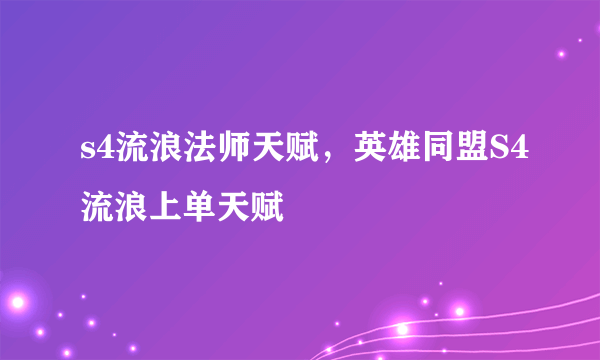 s4流浪法师天赋，英雄同盟S4流浪上单天赋